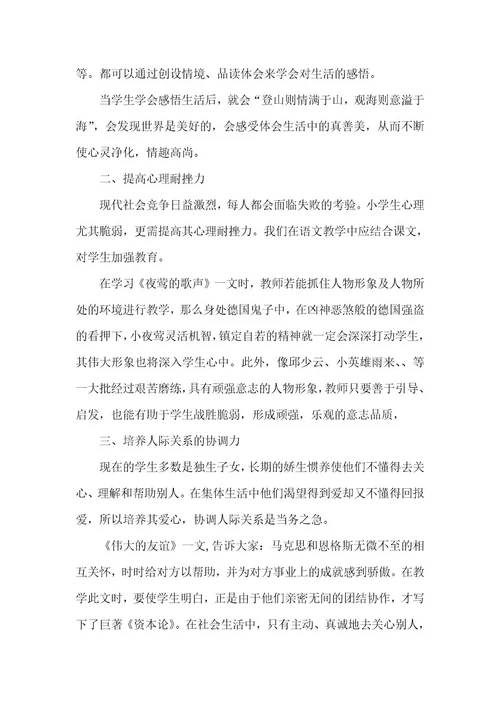 等。都可以通过创设情境、品读体会来学会对生活的感悟。

当学生学会感悟生活后，就会“登山则情满于山，观海则意溢于海”，会发现世界是美好的，会感受体会生活中的真善美，从而不断使心灵净化，情趣高尚。

二、提高心理耐挫力

现代社会竞争日益激烈，每人都会面临失败的考验。小学生心理尤其脆弱，更需提高其心理耐挫力。我们在语文教学中应结合课文，对学生加强教育。

在学习《夜莺的歌声》一文时，教师若能抓住人物形象及人物所处的环境进行教学，那么身处德国鬼子中，在凶神恶煞般的德国强盗的看押下，小夜莺灵活机智，镇定自若的精神就一定会深深打动学生，其伟大形象也将深入学生心中。此外，像邱少云、小英雄雨来、、等一大批经过艰苦磨练，具有顽强意志的人物形象，教师只要善于引导、启发，也能有助于学生战胜脆弱，形成顽强，乐观的意志品质，

三、培养人际关系的协调力

现在的学生多数是独生子女，长期的娇生惯养使他们不懂得去关心、理解和帮助别人。在集体生活中他们渴望得到爱却又不懂得回报爱，所以培养其爱心，协调人际关系是当务之急。

《伟大的友谊》一文，告诉大家：马克思和恩格斯无微不至的相互关怀，时时给对方以帮助，并为对方事业上的成就感到骄傲。在教学此文时，要使学生明白，正是由于他们亲密无间的团结协作，才写下了巨著《资本论》。在社会生活中，只有主动、真诚地去关心别人，